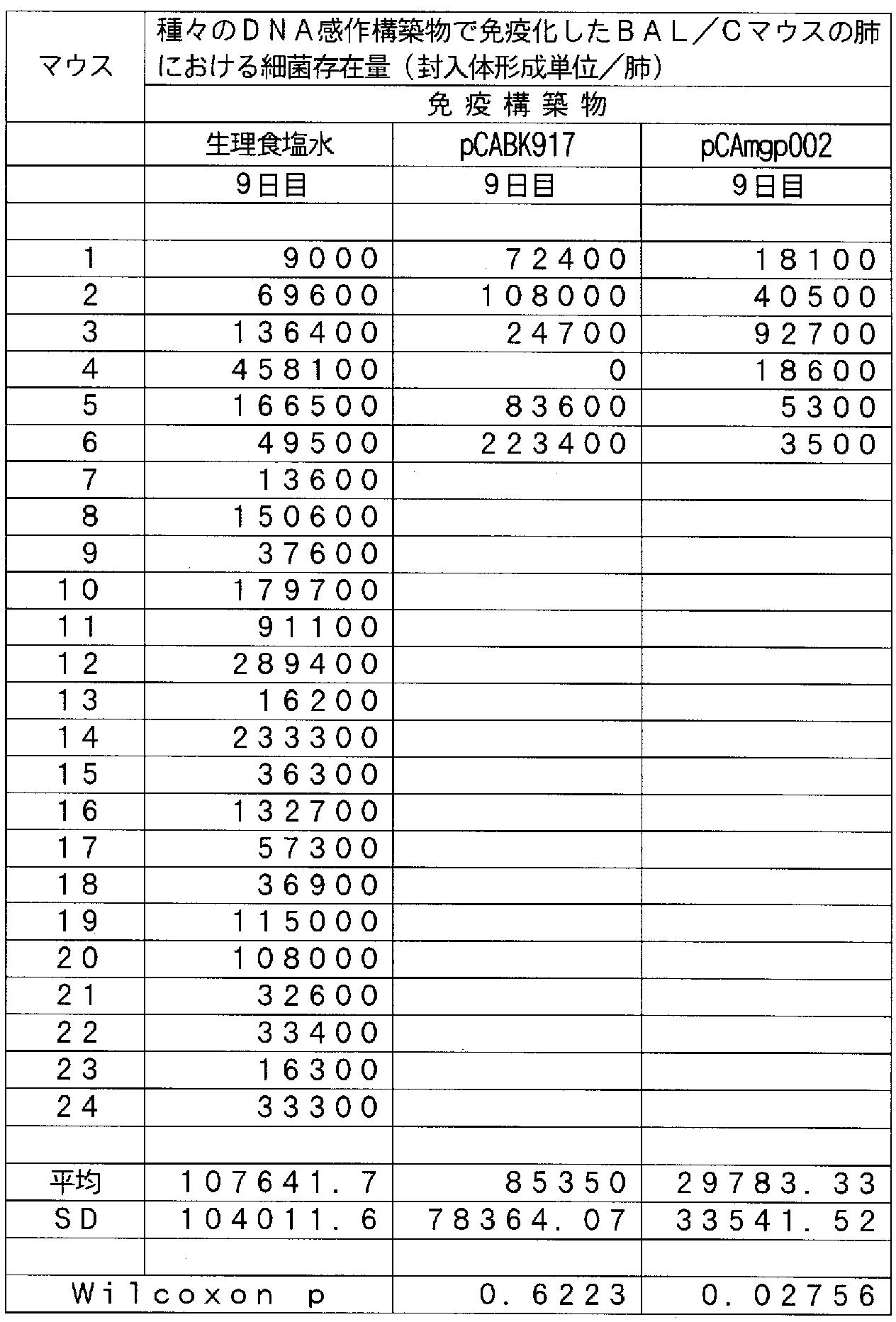 | マウス | 種々のＤＮＡ感作構築物で免疫化したＢＡＬ／Ｃマウスの肺における細菌存在量（封入体形成単位／肺） | | |
|---|---|---|---|
| | 免疫構築物 | | |
| | 生理食塩水 | pCABK917 | pCAmgp002 |
| | 9日目 | 9日目 | 9日目 |
| | | | |
| 1 | 9000 | 72400 | 18100 |
| 2 | 69600 | 108000 | 40500 |
| 3 | 136400 | 24700 | 92700 |
| 4 | 458100 | 0 | 18600 |
| 5 | 166500 | 83600 | 5300 |
| 6 | 49500 | 223400 | 3500 |
| 7 | 13600 | | |
| 8 | 150600 | | |
| 9 | 37600 | | |
| 10 | 179700 | | |
| 11 | 91100 | | |
| 12 | 289400 | | |
| 13 | 16200 | | |
| 14 | 233300 | | |
| 15 | 36300 | | |
| 16 | 132700 | | |
| 17 | 57300 | | |
| 18 | 36900 | | |
| 19 | 115000 | | |
| 20 | 108000 | | |
| 21 | 32600 | | |
| 22 | 33400 | | |
| 23 | 16300 | | |
| 24 | 33300 | | |
| | | | |
| 平均 | 107641.7 | 85350 | 29783.33 |
| SD | 104011.6 | 78364.07 | 33541.52 |
| | | | |
| Wilcoxon p | | 0.6223 | 0.02756 |